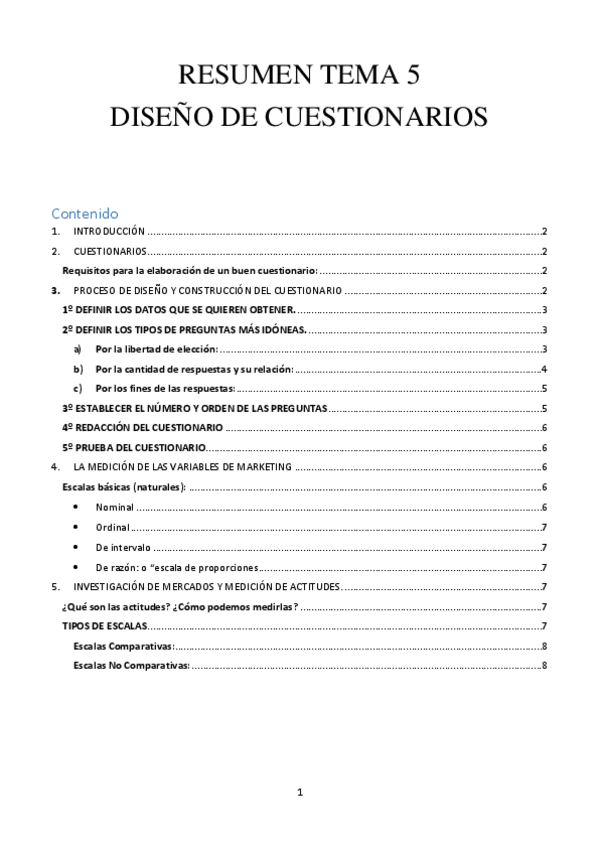 RESUMEN TEMA 5
DISEÑO DE CUESTIONARIOS

Contenido

1. INTRODUCCIÓN ..........2

2. CUESTIONARIOS..........2

Requisitos para la elaboración de un buen cuestionario: ..........2

3. PROCESO DE DISEÑO Y CONSTRUCCIÓN DEL CUESTIONARIO ..........2

1º DEFINIR LOS DATOS QUE SE QUIEREN OBTENER. ..........3

2º DEFINIR LOS TIPOS DE PREGUNTAS MÁS IDÓNEAS. ..........3

a) Por la libertad de elección: ..........3

b) Por la cantidad de respuestas y su relación: ..........4

c) Por los fines de las respuestas: ..........5

3º ESTABLECER EL NÚMERO Y ORDEN DE LAS PREGUNTAS ..........5

4º REDACCIÓN DEL CUESTIONARIO ..........6

5º PRUEBA DEL CUESTIONARIO..........6

4. LA MEDICIÓN DE LAS VARIABLES DE MARKETING ..........6

Escalas básicas (naturales): ..........6

• Nominal ..........6

• Ordinal ..........7

• De intervalo ..........7

• De razón: o "escala de proporciones..........7

5. INVESTIGACIÓN DE MERCADOS Y MEDICIÓN DE ACTITUDES. ..........7

¿Qué son las actitudes? ¿Cómo podemos medirlas? ..........7

TIPOS DE ESCALAS..........7

Escalas Comparativas: ..........8

Escalas No Comparativas: ..........8

1